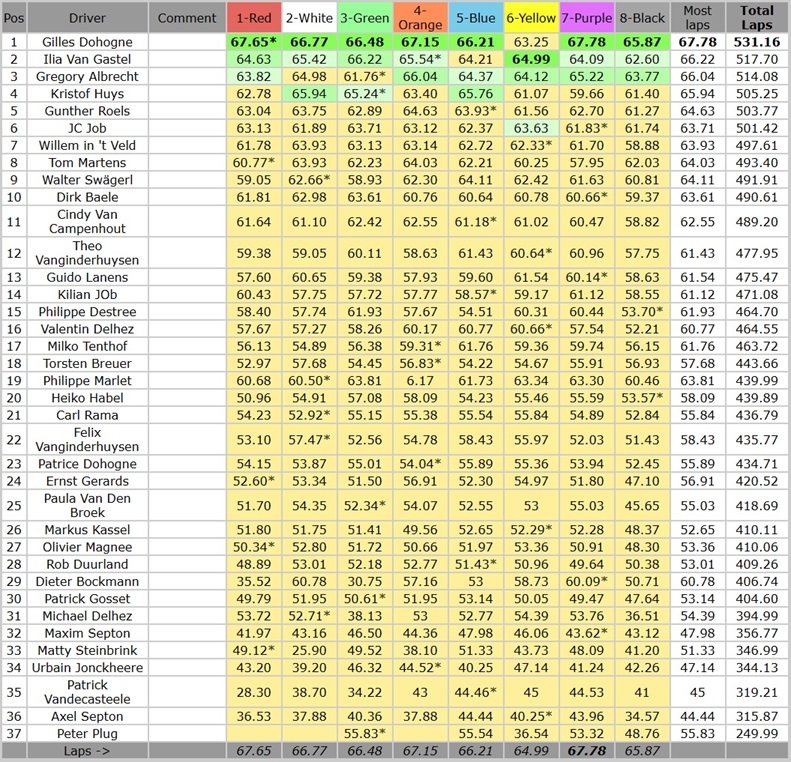 | Pos | Driver | Comment | 1-Red | 2-White | 3-Green | 4-Orange | 5-Blue | 6-Yellow | 7-Purple | 8-Black | Most laps | Total Laps |
|---|---|---|---|---|---|---|---|---|---|---|---|---|
| 1 | Gilles Dohogne | | 67.65* | 66.77 | 66.48 | 67.15 | 66.21 | 63.25 | 67.78 | 65.87 | 67.78 | 531.16 |
| 2 | Ilia Van Gastel | | 64.63 | 65.42 | 66.22 | 65.54* | 64.21 | 64.99 | 64.09 | 62.60 | 66.22 | 517.70 |
| 3 | Gregory Albrecht | | 63.82 | 64.98 | 61.76* | 66.04 | 64.37 | 64.12 | 65.22 | 63.77 | 66.04 | 514.08 |
| 4 | Kristof Huys | | 62.78 | 65.94 | 65.24* | 63.40 | 65.76 | 61.07 | 59.66 | 61.40 | 65.94 | 505.25 |
| 5 | Gunther Roels | | 63.04 | 63.75 | 62.89 | 64.63 | 63.93* | 61.56 | 62.70 | 61.27 | 64.63 | 503.77 |
| 6 | JC Job | | 63.13 | 61.89 | 63.71 | 63.12 | 62.37 | 63.63 | 61.83* | 61.74 | 63.71 | 501.42 |
| 7 | Willem in 't Veld | | 61.78 | 63.93 | 63.13 | 63.14 | 62.72 | 62.33* | 61.70 | 58.88 | 63.93 | 497.61 |
| 8 | Tom Martens | | 60.77* | 63.93 | 62.23 | 64.03 | 62.21 | 60.25 | 57.95 | 62.03 | 64.03 | 493.40 |
| 9 | Walter Swägerl | | 59.05 | 62.66* | 58.93 | 62.30 | 64.11 | 62.42 | 61.63 | 60.81 | 64.11 | 491.91 |
| 10 | Dirk Baele | | 61.81 | 62.98 | 63.61 | 60.76 | 60.64 | 60.78 | 60.66* | 59.37 | 63.61 | 490.61 |
| 11 | Cindy Van Campenhout | | 61.64 | 61.10 | 62.42 | 62.55 | 61.18* | 61.02 | 60.47 | 58.82 | 62.55 | 489.20 |
| 12 | Theo Vanginderhuysen | | 59.38 | 59.05 | 60.11 | 58.63 | 61.43 | 60.64* | 60.96 | 57.75 | 61.43 | 477.95 |
| 13 | Guido Lanens | | 57.60 | 60.65 | 59.38 | 57.93 | 59.60 | 61.54 | 60.14* | 58.63 | 61.54 | 475.47 |
| 14 | Kilian JOb | | 60.43 | 57.75 | 57.72 | 57.77 | 58.57* | 59.17 | 61.12 | 58.55 | 61.12 | 471.08 |
| 15 | Philippe Destree | | 58.40 | 57.74 | 61.93 | 57.67 | 54.51 | 60.31 | 60.44 | 53.70* | 61.93 | 464.70 |
| 16 | Valentin Delhez | | 57.67 | 57.27 | 58.26 | 60.17 | 60.77 | 60.66* | 57.54 | 52.21 | 60.77 | 464.55 |
| 17 | Milko Tenthof | | 56.13 | 54.89 | 56.38 | 59.31* | 61.76 | 59.36 | 59.74 | 56.15 | 61.76 | 463.72 |
| 18 | Torsten Breuer | | 52.97 | 57.68 | 54.45 | 56.83* | 54.22 | 54.67 | 55.91 | 56.93 | 57.68 | 443.66 |
| 19 | Philippe Marlet | | 60.68 | 60.50* | 63.81 | 6.17 | 61.73 | 63.34 | 63.30 | 60.46 | 63.81 | 439.99 |
| 20 | Heiko Habel | | 50.96 | 54.91 | 57.08 | 58.09 | 54.23 | 55.46 | 55.59 | 53.57* | 58.09 | 439.89 |
| 21 | Carl Rama | | 54.23 | 52.92* | 55.15 | 55.38 | 55.54 | 55.84 | 54.89 | 52.84 | 55.84 | 436.79 |
| 22 | Felix Vanginderhuysen | | 53.10 | 57.47* | 52.56 | 54.78 | 58.43 | 55.97 | 52.03 | 51.43 | 58.43 | 435.77 |
| 23 | Patrice Dohogne | | 54.15 | 53.87 | 55.01 | 54.04* | 55.89 | 55.36 | 53.94 | 52.45 | 55.89 | 434.71 |
| 24 | Ernst Gerards | | 52.60* | 53.34 | 51.50 | 56.91 | 52.30 | 54.97 | 51.80 | 47.10 | 56.91 | 420.52 |
| 25 | Paula Van Den Broek | | 51.70 | 54.35 | 52.34* | 54.07 | 52.55 | 53 | 55.03 | 45.65 | 55.03 | 418.69 |
| 26 | Markus Kassel | | 51.80 | 51.75 | 51.41 | 49.56 | 52.65 | 52.29* | 52.28 | 48.37 | 52.65 | 410.11 |
| 27 | Olivier Magnee | | 50.34* | 52.80 | 51.72 | 50.66 | 51.97 | 53.36 | 50.91 | 48.30 | 53.36 | 410.06 |
| 28 | Rob Duurland | | 48.89 | 53.01 | 52.18 | 52.77 | 51.43* | 50.96 | 49.64 | 50.38 | 53.01 | 409.26 |
| 29 | Dieter Bockmann | | 35.52 | 60.78 | 30.75 | 57.16 | 53 | 58.73 | 60.09* | 50.71 | 60.78 | 406.74 |
| 30 | Patrick Gosset | | 49.79 | 51.95 | 50.61* | 51.95 | 53.14 | 50.05 | 49.47 | 47.64 | 53.14 | 404.60 |
| 31 | Michael Delhez | | 53.72 | 52.71* | 38.13 | 53 | 52.77 | 54.39 | 53.76 | 36.51 | 54.39 | 394.99 |
| 32 | Maxim Septon | | 41.97 | 43.16 | 46.50 | 44.36 | 47.98 | 46.06 | 43.62* | 43.12 | 47.98 | 356.77 |
| 33 | Matty Steinbrink | | 49.12* | 25.90 | 49.52 | 38.10 | 51.33 | 43.73 | 48.09 | 41.20 | 51.33 | 346.99 |
| 34 | Urbain Jonckheere | | 43.20 | 39.20 | 46.32 | 44.52* | 40.25 | 47.14 | 41.24 | 42.26 | 47.14 | 344.13 |
| 35 | Patrick Vandecasteele | | 28.30 | 38.70 | 34.22 | 43 | 44.46* | 45 | 44.53 | 41 | 45 | 319.21 |
| 36 | Axel Septon | | 36.53 | 37.88 | 40.36 | 37.88 | 44.44 | 40.25* | 43.96 | 34.57 | 44.44 | 315.87 |
| 37 | Peter Plug | | | | 55.83* | | 55.54 | 36.54 | 53.32 | 48.76 | 55.83 | 249.99 |
| | Laps -> | | 67.65 | 66.77 | 66.48 | 67.15 | 66.21 | 64.99 | 67.78 | 65.87 | | |